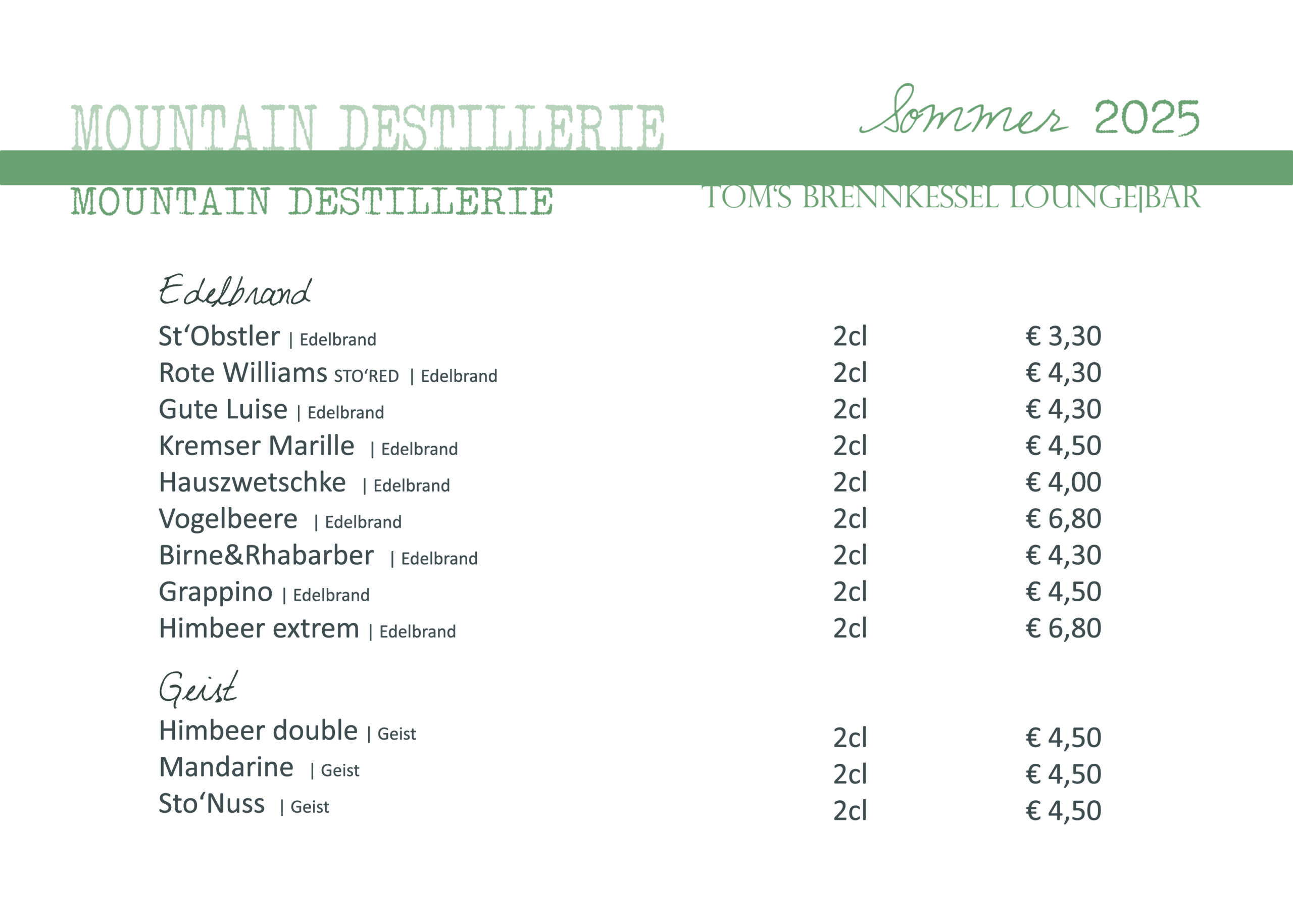 MOUNTAIN DESTILLERIE

Sommer 2025

MOUNTAIN DESTILLERIE

TOM'S BRENNKESSEL LOUNGE|BAR

Edelbrand

| | | |
|---|---|---|
| St'Obstler \| Edelbrand | 2cl | € 3,30 |
| Rote Williams STO'RED \| Edelbrand | 2cl | € 4,30 |
| Gute Luise \| Edelbrand | 2cl | € 4,30 |
| Kremser Marille \| Edelbrand | 2cl | € 4,50 |
| Hauszwetschke \| Edelbrand | 2cl | € 4,00 |
| Vogelbeere \| Edelbrand | 2cl | € 6,80 |
| Birne&Rhabarber \| Edelbrand | 2cl | € 4,30 |
| Grappino \| Edelbrand | 2cl | € 4,50 |
| Himbeer extrem \| Edelbrand | 2cl | € 6,80 |

Geist

| | | |
|---|---|---|
| Himbeer double \| Geist | 2cl | € 4,50 |
| Mandarine \| Geist | 2cl | € 4,50 |
| Sto'Nuss \| Geist | 2cl | € 4,50 |